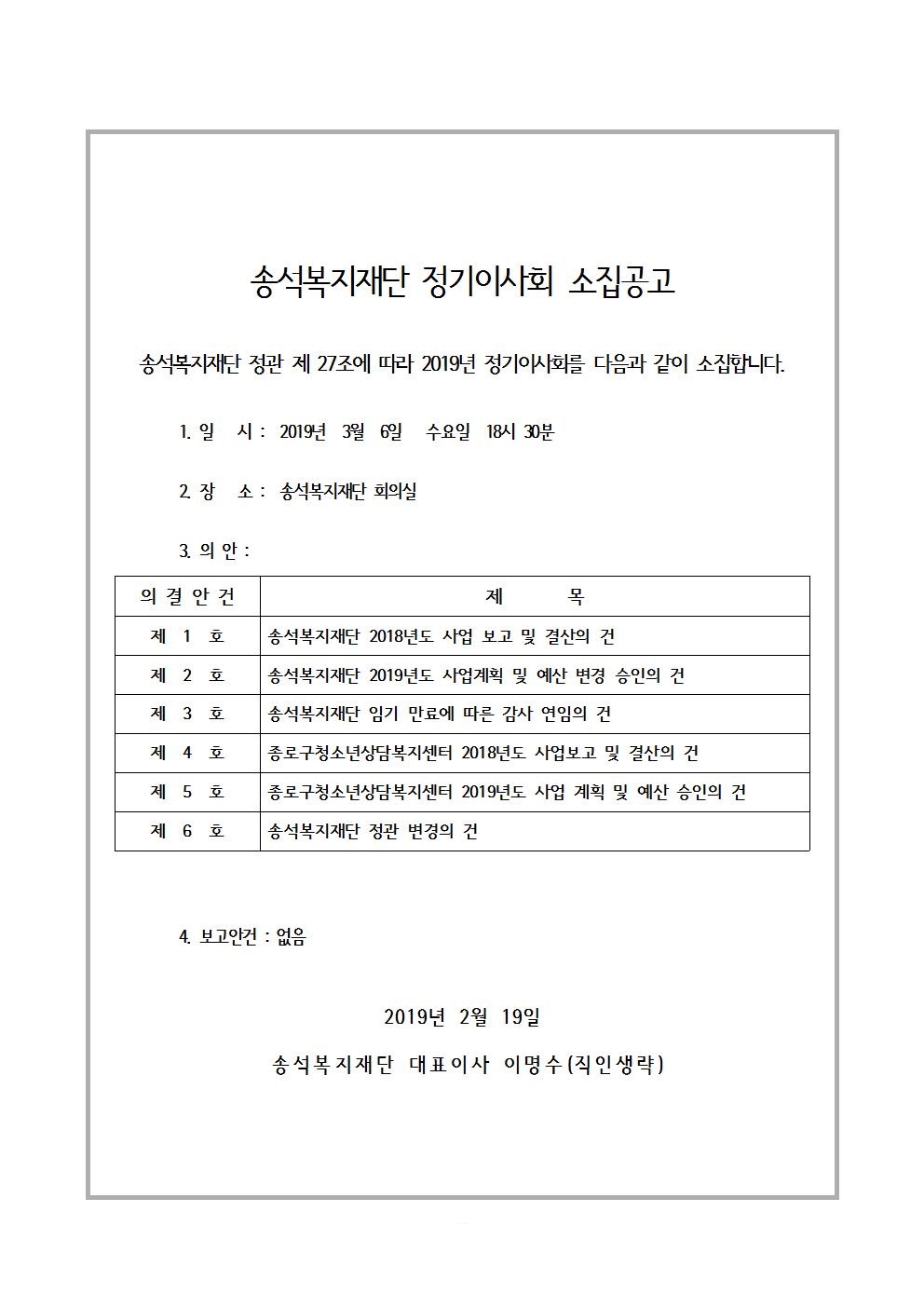 송석복지재단 정기이사회 소집공고

송석복지재단 정관 제 27조에 따라 2019년 정기이사회를 다음과 같이 소집합니다.

1. 일 시 : 2019년 3월 6일 수요일 18시 30분

2. 장 소 : 송석복지재단 회의실

3. 의 안 :

| 의 결 안 건 | 제 목 |
|---|---|
| 제 1 호 | 송석복지재단 2018년도 사업 보고 및 결산의 건 |
| 제 2 호 | 송석복지재단 2019년도 사업계획 및 예산 변경 승인의 건 |
| 제 3 호 | 송석복지재단 임기 만료에 따른 감사 연임의 건 |
| 제 4 호 | 종로구청소년상담복지센터 2018년도 사업보고 및 결산의 건 |
| 제 5 호 | 종로구청소년상담복지센터 2019년도 사업 계획 및 예산 승인의 건 |
| 제 6 호 | 송석복지재단 정관 변경의 건 |

4. 보고안건 : 없음

2019년 2월 19일

송석복지재단 대표이사 이명수(직인생략)